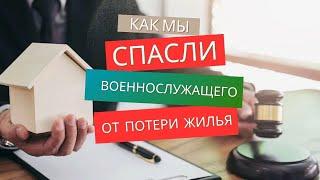 КАК МЫ
СПАСЛИ
ВОЕННОСЛУЖАЩЕГО
ОТ ПОТЕРИ ЖИЛЬЯ